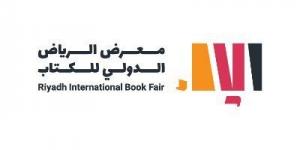 معرض الرياض
الدولي للكتاب
Riyadh International Book Fair